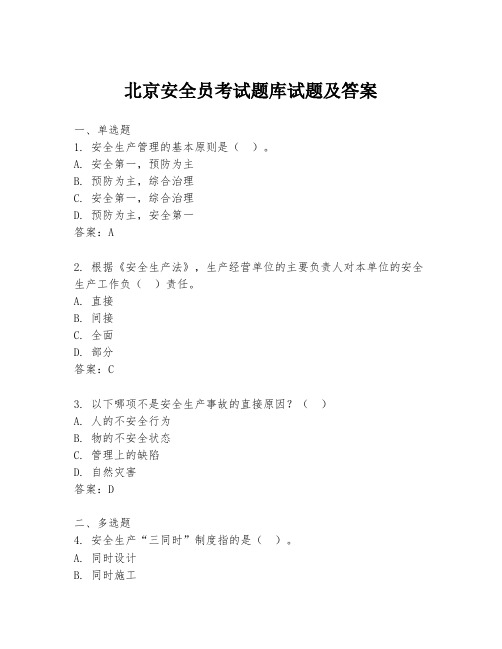 北京安全员考试题库试题及答案

一、单选题
1. 安全生产管理的基本原则是（ ）。
A. 安全第一，预防为主
B. 预防为主，综合治理
C. 安全第一，综合治理
D. 预防为主，安全第一
答案：A

2. 根据《安全生产法》，生产经营单位的主要负责人对本单位的安全生产工作负（ ）责任。
A. 直接
B. 间接
C. 全面
D. 部分
答案：C

3. 以下哪项不是安全生产事故的直接原因？（ ）
A. 人的不安全行为
B. 物的不安全状态
C. 管理上的缺陷
D. 自然灾害
答案：D

二、多选题
4. 安全生产“三同时”制度指的是（ ）。
A. 同时设计
B. 同时施工